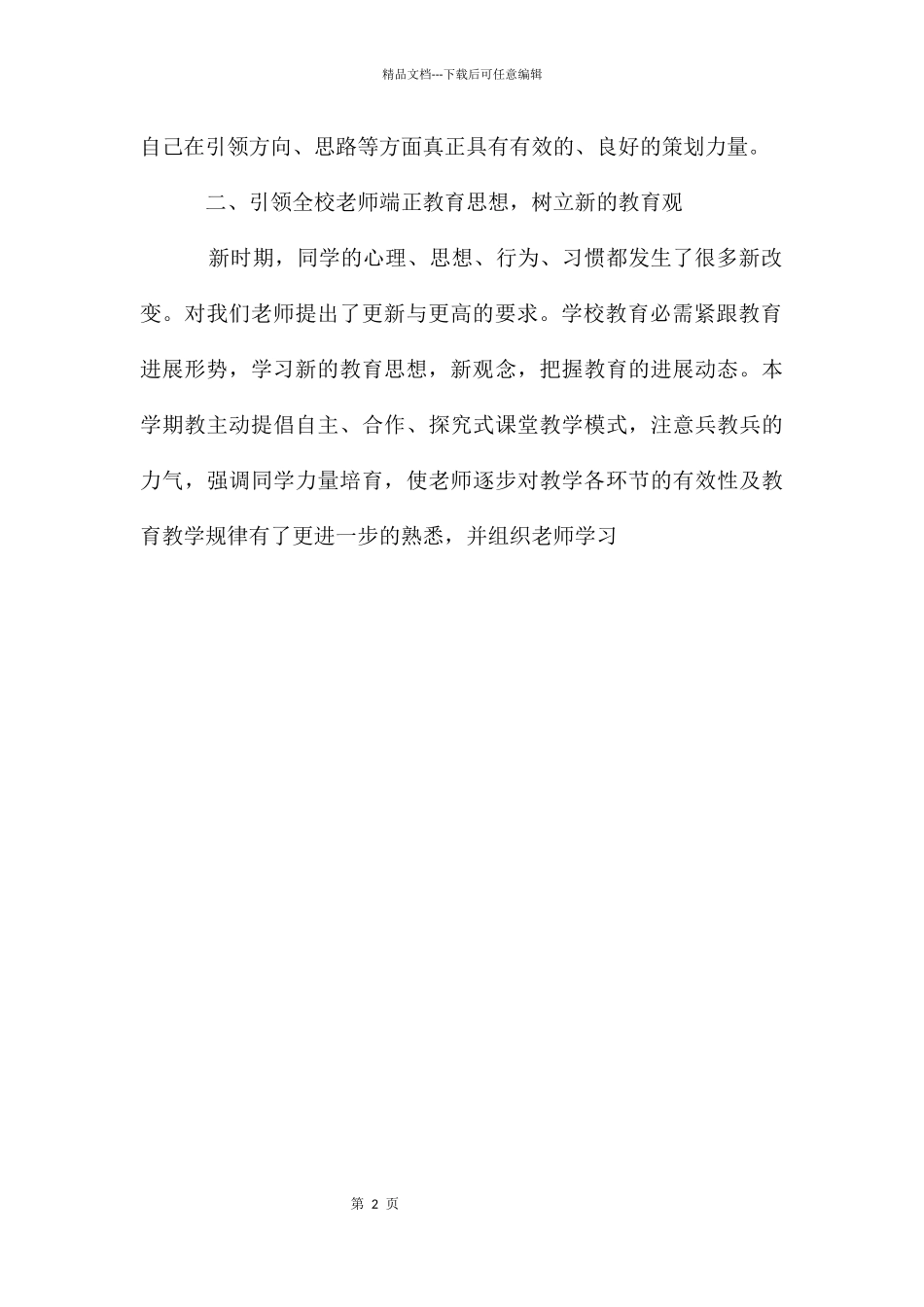 精品文档---下载后可任意编辑

自己在引领方向、思路等方面真正具有有效的、良好的策划力量。

二、引领全校老师端正教育思想，树立新的教育观

新时期，同学的心理、思想、行为、习惯都发生了很多新改变。对我们老师提出了更新与更高的要求。学校教育必需紧跟教育进展形势，学习新的教育思想，新观念，把握教育的进展动态。本学期教主动提倡自主、合作、探究式课堂教学模式，注意兵教兵的力气，强调同学力量培育，使老师逐步对教学各环节的有效性及教育教学规律有了更进一步的熟悉，并组织老师学习

第 2 页